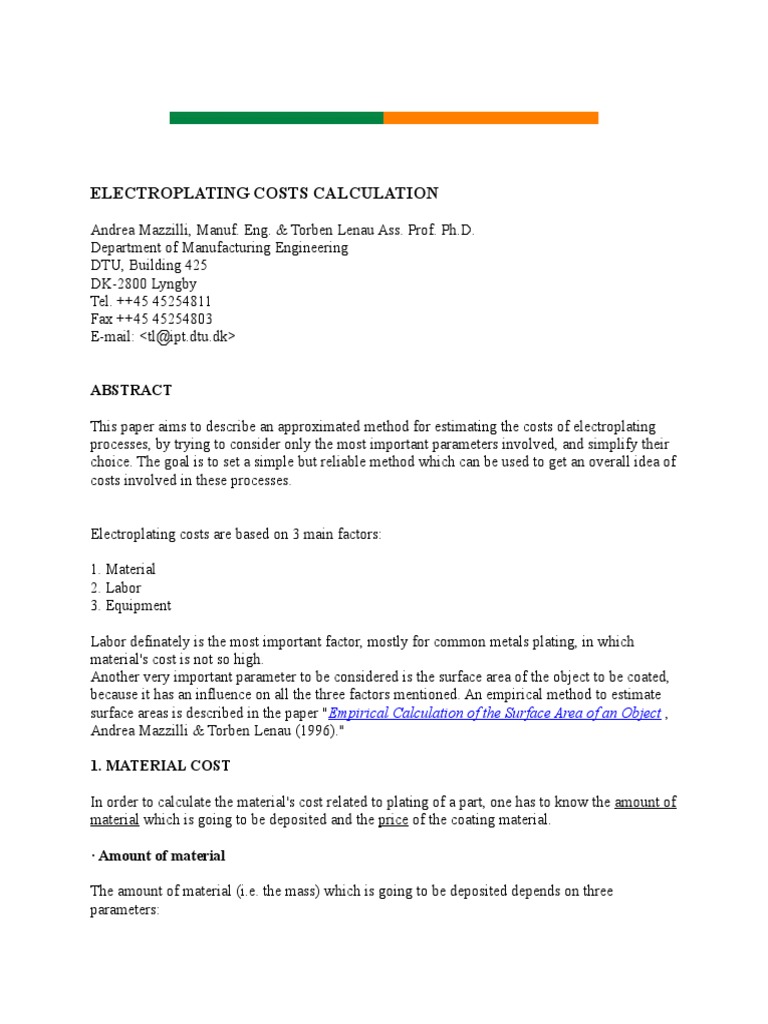 ELECTROPLATING COSTS CALCULATION

Andrea Mazzilli, Manuf. Eng. & Torben Lenau Ass. Prof. Ph.D.
Department of Manufacturing Engineering
DTU, Building 425
DK-2800 Lyngby
Tel. ++45 45254811
Fax ++45 45254803
E-mail: <tl@ipt.dtu.dk>

ABSTRACT

This paper aims to describe an approximated method for estimating the costs of electroplating processes, by trying to consider only the most important parameters involved, and simplify their choice. The goal is to set a simple but reliable method which can be used to get an overall idea of costs involved in these processes.

Electroplating costs are based on 3 main factors:

1. Material
2. Labor
3. Equipment

Labor definately is the most important factor, mostly for common metals plating, in which material's cost is not so high.
Another very important parameter to be considered is the surface area of the object to be coated, because it has an influence on all the three factors mentioned. An empirical method to estimate surface areas is described in the paper "Empirical Calculation of the Surface Area of an Object , Andrea Mazzilli & Torben Lenau (1996)."

1. MATERIAL COST

In order to calculate the material's cost related to plating of a part, one has to know the amount of material which is going to be deposited and the price of the coating material.

· Amount of material

The amount of material (i.e. the mass) which is going to be deposited depends on three parameters: